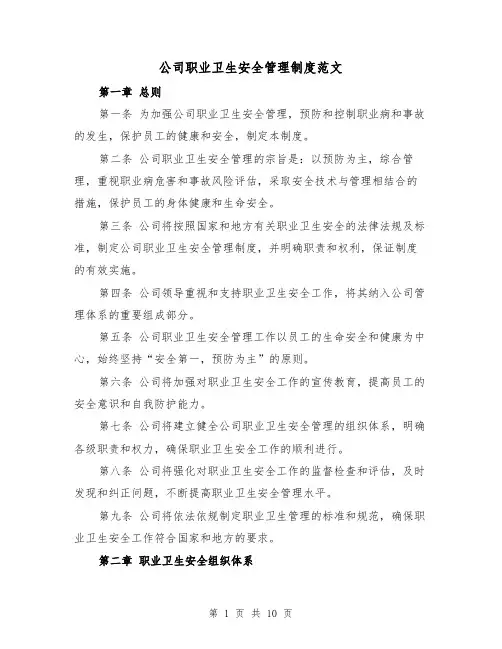 公司职业卫生安全管理制度范文

第一章 总则

第一条 为加强公司职业卫生安全管理，预防和控制职业病和事故的发生，保护员工的健康和安全，制定本制度。

第二条 公司职业卫生安全管理的宗旨是：以预防为主，综合管理，重视职业病危害和事故风险评估，采取安全技术与管理相结合的措施，保护员工的身体健康和生命安全。

第三条 公司将按照国家和地方有关职业卫生安全的法律法规及标准，制定公司职业卫生安全管理制度，并明确职责和权利，保证制度的有效实施。

第四条 公司领导重视和支持职业卫生安全工作，将其纳入公司管理体系的重要组成部分。

第五条 公司职业卫生安全管理工作以员工的生命安全和健康为中心，始终坚持“安全第一，预防为主”的原则。

第六条 公司将加强对职业卫生安全工作的宣传教育，提高员工的安全意识和自我防护能力。

第七条 公司将建立健全公司职业卫生安全管理的组织体系，明确各级职责和权力，确保职业卫生安全工作的顺利进行。

第八条 公司将强化对职业卫生安全工作的监督检查和评估，及时发现和纠正问题，不断提高职业卫生安全管理水平。

第九条 公司将依法依规制定职业卫生管理的标准和规范，确保职业卫生安全工作符合国家和地方的要求。

第二章 职业卫生安全组织体系

第 1 页 共 10 页